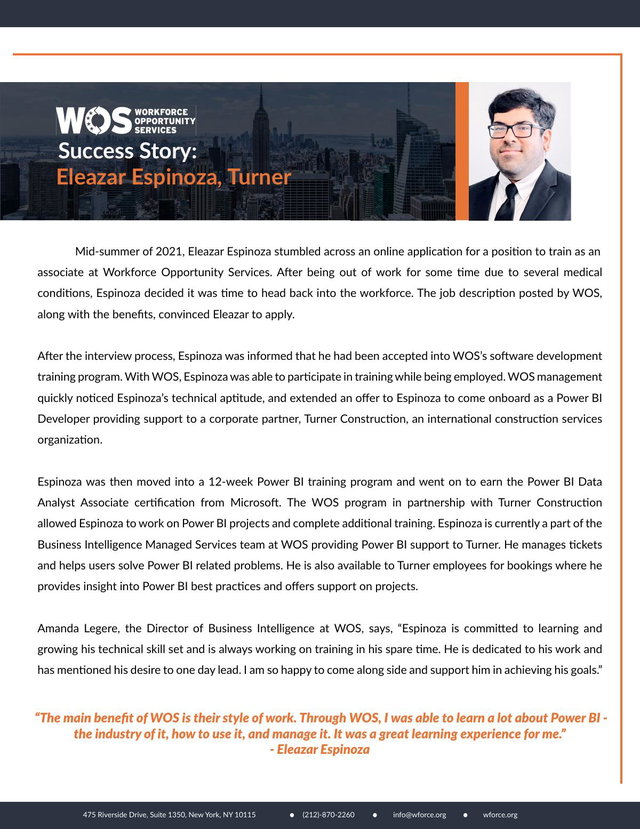 WOS WORKFORCE OPPORTUNITY SERVICES
Success Story:
Eleazar Espinoza, Turner

Mid-summer of 2021, Eleazar Espinoza stumbled across an online application for a position to train as an associate at Workforce Opportunity Services. After being out of work for some time due to several medical conditions, Espinoza decided it was time to head back into the workforce. The job description posted by WOS, along with the benefits, convinced Eleazar to apply.

After the interview process, Espinoza was informed that he had been accepted into WOS's software development training program. With WOS, Espinoza was able to participate in training while being employed. WOS management quickly noticed Espinoza's technical aptitude, and extended an offer to Espinoza to come onboard as a Power BI Developer providing support to a corporate partner, Turner Construction, an international construction services organization.

Espinoza was then moved into a 12-week Power BI training program and went on to earn the Power BI Data Analyst Associate certification from Microsoft. The WOS program in partnership with Turner Construction allowed Espinoza to work on Power BI projects and complete additional training. Espinoza is currently a part of the Business Intelligence Managed Services team at WOS providing Power BI support to Turner. He manages tickets and helps users solve Power BI related problems. He is also available to Turner employees for bookings where he provides insight into Power BI best practices and offers support on projects.

Amanda Legere, the Director of Business Intelligence at WOS, says, "Espinoza is committed to learning and growing his technical skill set and is always working on training in his spare time. He is dedicated to his work and has mentioned his desire to one day lead. I am so happy to come along side and support him in achieving his goals."

"The main benefit of WOS is their style of work. Through WOS, I was able to learn a lot about Power BI - the industry of it, how to use it, and manage it. It was a great learning experience for me."
- Eleazar Espinoza

475 Riverside Drive, Suite 1350, New York, NY 10115 • (212)-870-2260 • info@wforce.org • wforce.org